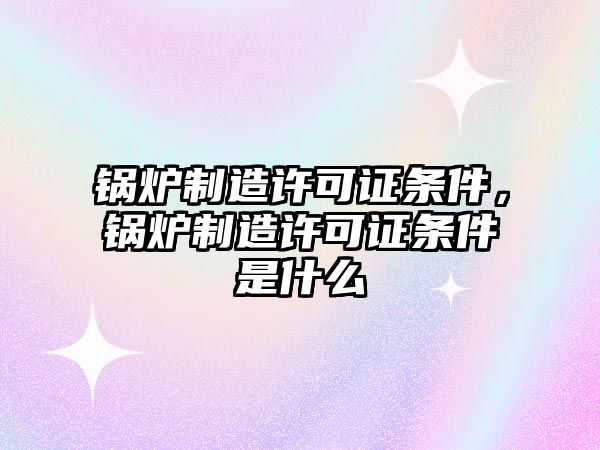 锅炉制造许可证条件，锅炉制造许可证条件是什么